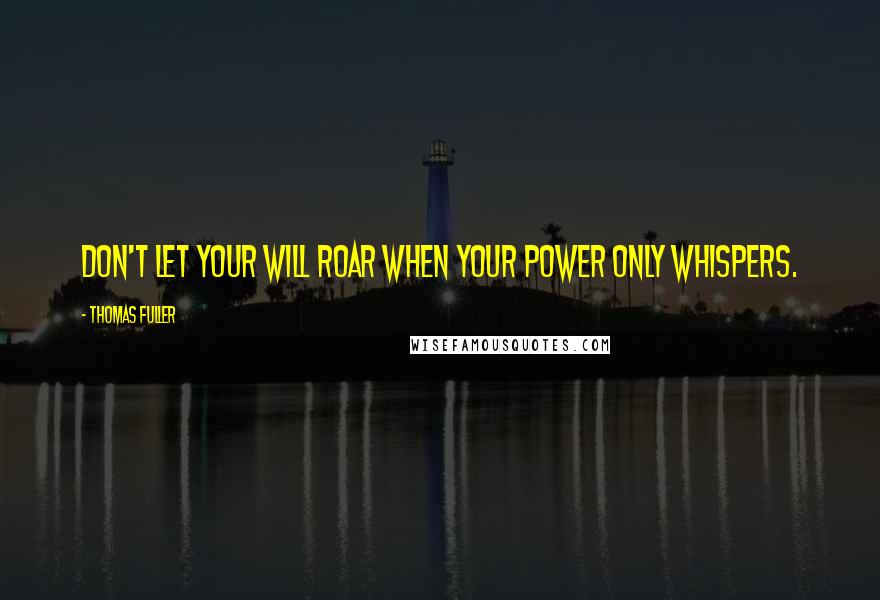 DON'T LET YOUR WILL ROAR WHEN YOUR POWER ONLY WHISPERS.

- THOMAS FULLER

WISEFAMOUSQUOTES.COM